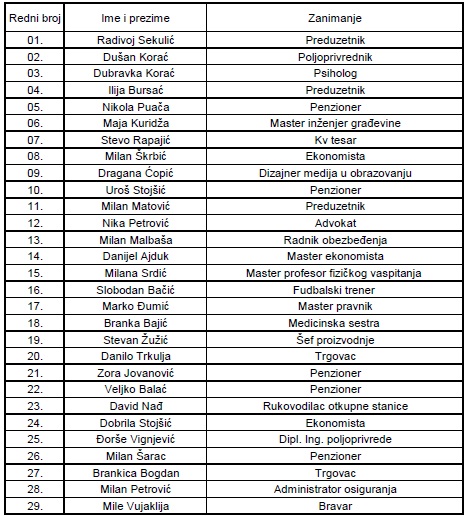 | Redni broj | Ime i prezime | Zanimanje |
|---|---|---|
| 01. | Radivoj Sekulić | Preduzetnik |
| 02. | Dušan Korać | Poljoprivrednik |
| 03. | Dubravka Korać | Psiholog |
| 04. | Ilija Bursać | Preduzetnik |
| 05. | Nikola Puača | Penzioner |
| 06. | Maja Kuridža | Master inženjer građevine |
| 07. | Stevo Rapajić | Kv tesar |
| 08. | Milan Škrbić | Ekonomista |
| 09. | Dragana Ćopić | Dizajner medija u obrazovanju |
| 10. | Uroš Stojšić | Penzioner |
| 11. | Milan Matović | Preduzetnik |
| 12. | Nika Petrović | Advokat |
| 13. | Milan Malbaša | Radnik obezbeđenja |
| 14. | Danijel Ajduk | Master ekonomista |
| 15. | Milana Srdić | Master profesor fizičkog vaspitanja |
| 16. | Slobodan Bačić | Fudbalski trener |
| 17. | Marko Đumić | Master pravnik |
| 18. | Branka Bajić | Medicinska sestra |
| 19. | Stevan Žužić | Šef proizvodnje |
| 20. | Danilo Trkulja | Trgovac |
| 21. | Zora Jovanović | Penzioner |
| 22. | Veljko Balać | Penzioner |
| 23. | David Nađ | Rukovodilac otkupne stanice |
| 24. | Dobrila Stojšić | Ekonomista |
| 25. | Đorše Vignjević | Dipl. Ing. poljoprivrede |
| 26. | Milan Šarac | Penzioner |
| 27. | Brankica Bogdan | Trgovac |
| 28. | Milan Petrović | Administrator osiguranja |
| 29. | Mile Vujaklija | Bravar |